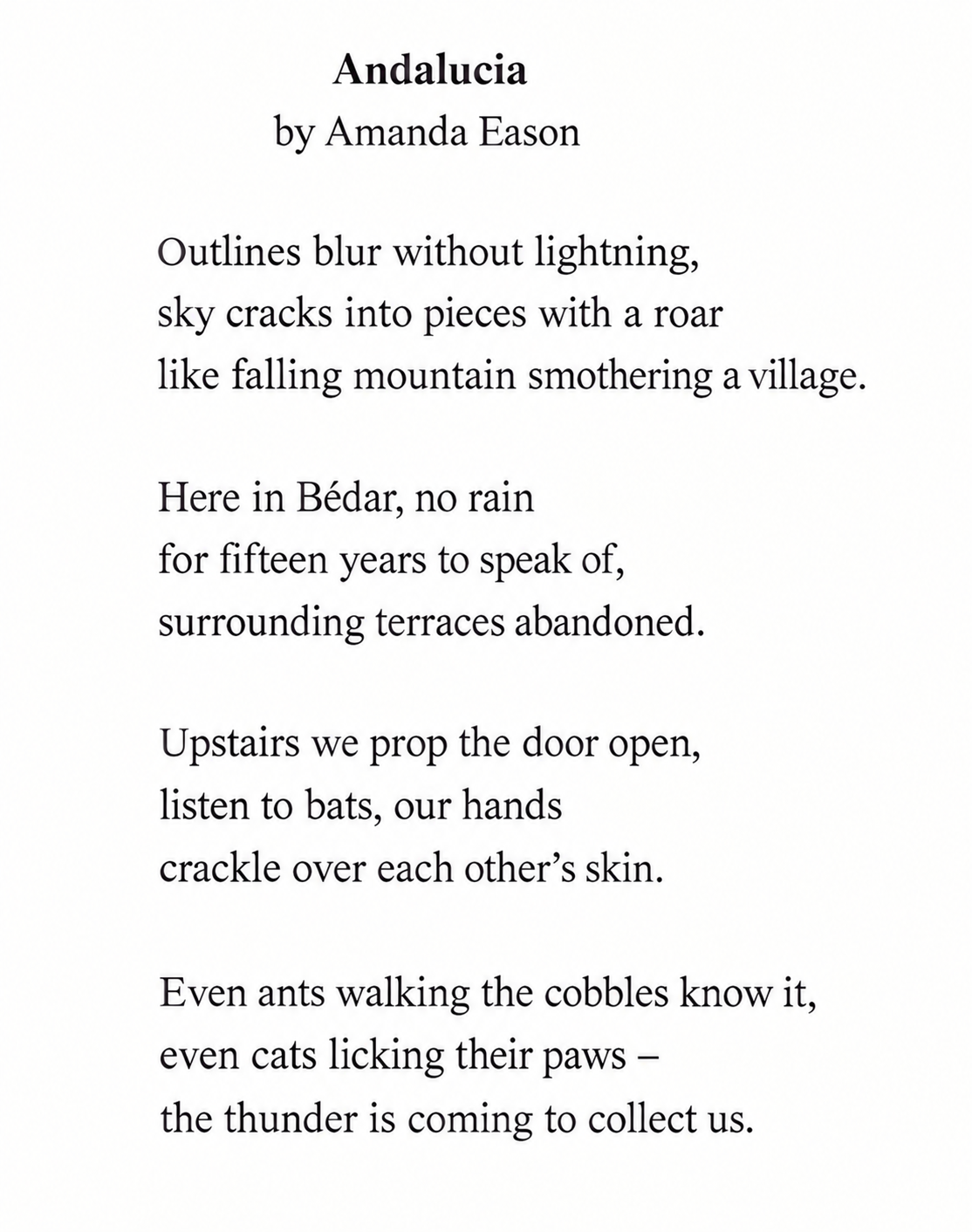 Andalucia
by Amanda Eason

Outlines blur without lightning,
sky cracks into pieces with a roar
like falling mountain smothering a village.

Here in Bédar, no rain
for fifteen years to speak of,
surrounding terraces abandoned.

Upstairs we prop the door open,
listen to bats, our hands
crackle over each other's skin.

Even ants walking the cobbles know it,
even cats licking their paws –
the thunder is coming to collect us.